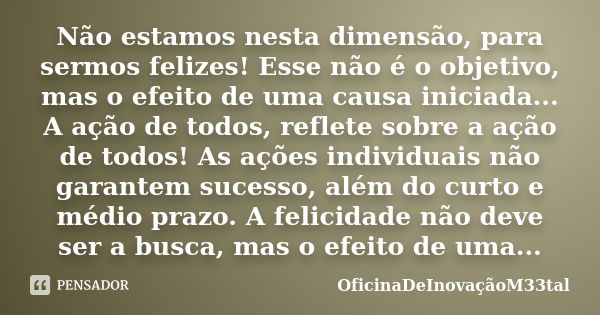 Não estamos nesta dimensão, para sermos felizes! Esse não é o objetivo, mas o efeito de uma causa iniciada... A ação de todos, reflete sobre a ação de todos! As ações individuais não garantem sucesso, além do curto e médio prazo. A felicidade não deve ser a busca, mas o efeito de uma...

PENSADOR

OficinaDeInovaçãoM33tal